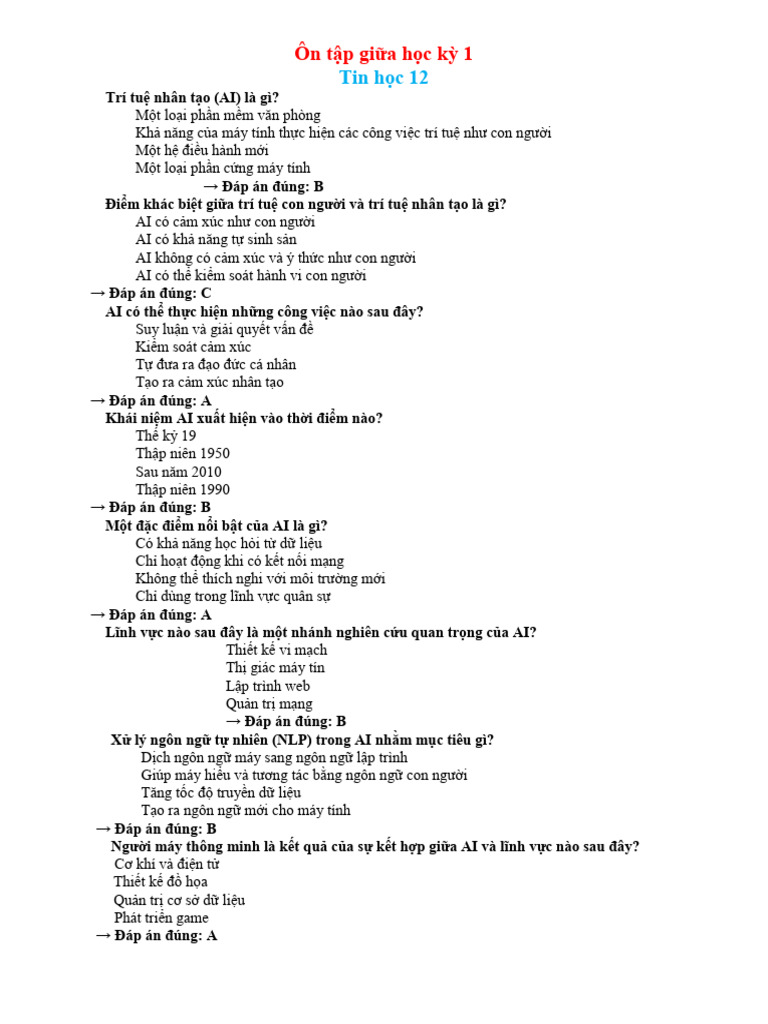 Ôn tập giữa học kỳ 1
Tin học 12

Trí tuệ nhân tạo (AI) là gì?
Một loại phần mềm văn phòng
Khả năng của máy tính thực hiện các công việc trí tuệ như con người
Một hệ điều hành mới
Một loại phần cứng máy tính
→ Đáp án đúng: B

Điểm khác biệt giữa trí tuệ con người và trí tuệ nhân tạo là gì?
AI có cảm xúc như con người
AI có khả năng tự sinh sản
AI không có cảm xúc và ý thức như con người
AI có thể kiểm soát hành vi con người
→ Đáp án đúng: C

AI có thể thực hiện những công việc nào sau đây?
Suy luận và giải quyết vấn đề
Kiểm soát cảm xúc
Tự đưa ra đạo đức cá nhân
Tạo ra cảm xúc nhân tạo
→ Đáp án đúng: A

Khái niệm AI xuất hiện vào thời điểm nào?
Thế kỷ 19
Thập niên 1950
Sau năm 2010
Thập niên 1990
→ Đáp án đúng: B

Một đặc điểm nổi bật của AI là gì?
Có khả năng học hỏi từ dữ liệu
Chỉ hoạt động khi có kết nối mạng
Không thể thích nghi với môi trường mới
Chỉ dùng trong lĩnh vực quân sự
→ Đáp án đúng: A

Lĩnh vực nào sau đây là một nhánh nghiên cứu quan trọng của AI?
Thiết kế vi mạch
Thị giác máy tín
Lập trình web
Quản trị mạng
→ Đáp án đúng: B

Xử lý ngôn ngữ tự nhiên (NLP) trong AI nhằm mục tiêu gì?
Dịch ngôn ngữ máy sang ngôn ngữ lập trình
Giúp máy hiểu và tương tác bằng ngôn ngữ con người
Tăng tốc độ truyền dữ liệu
Tạo ra ngôn ngữ mới cho máy tính
→ Đáp án đúng: B

Người máy thông minh là kết quả của sự kết hợp giữa AI và lĩnh vực nào sau đây?
Cơ khí và điện tử
Thiết kế đồ họa
Quản trị cơ sở dữ liệu
Phát triển game
→ Đáp án đúng: A